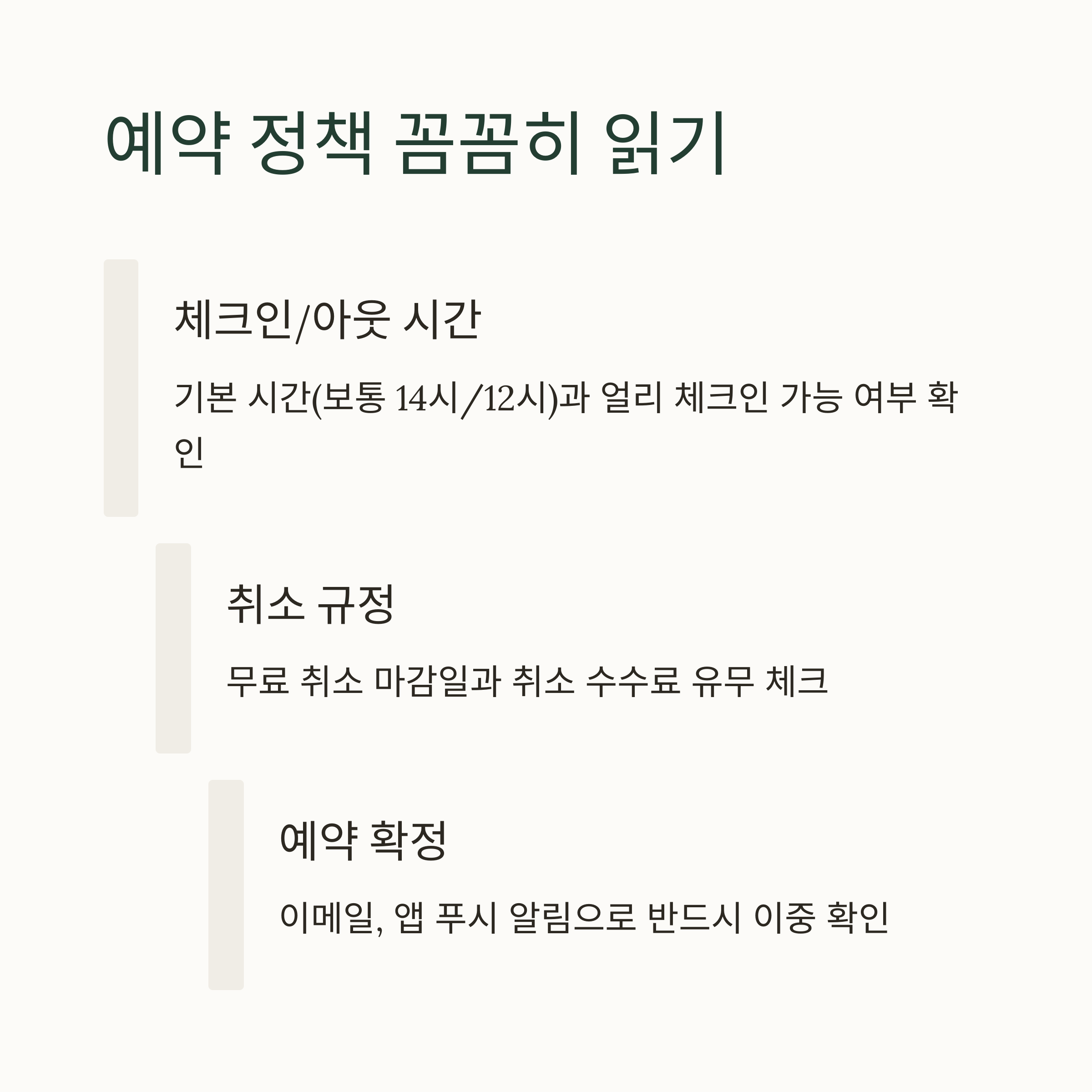 예약 정책 꼼꼼히 읽기

체크인/아웃 시간

기본 시간(보통 14시/12시)과 얼리 체크인 가능 여부 확인

취소 규정

무료 취소 마감일과 취소 수수료 유무 체크

예약 확정

이메일, 앱 푸시 알림으로 반드시 이중 확인